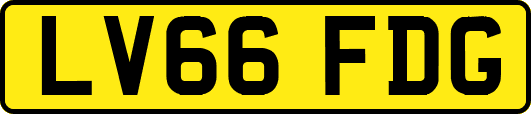 LV66 FDG